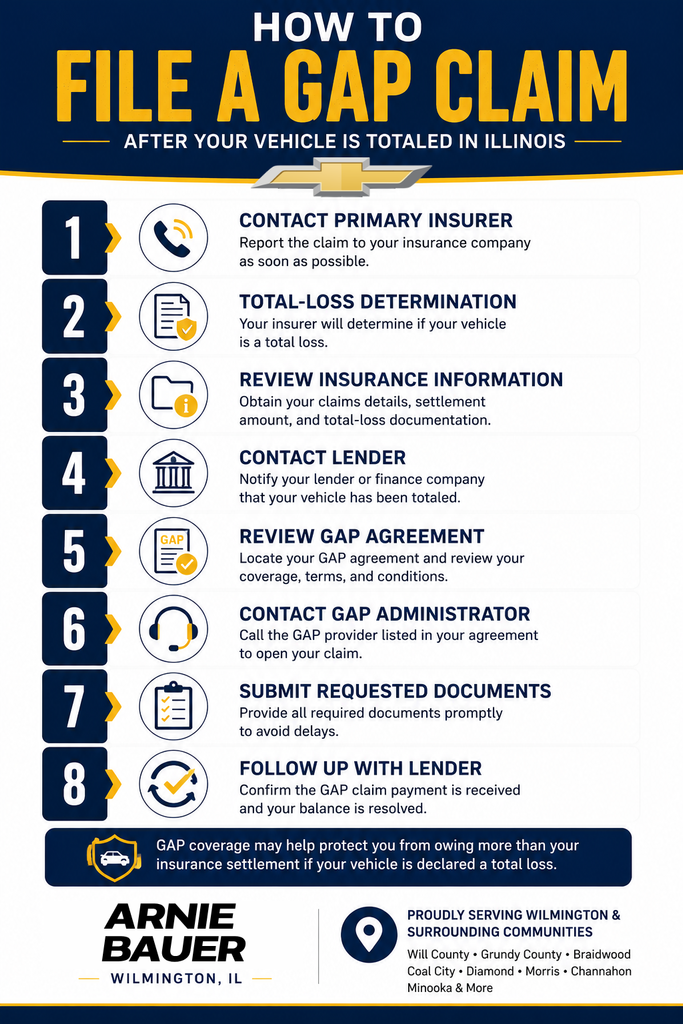 HOW TO
FILE A GAP CLAIM
AFTER YOUR VEHICLE IS TOTALED IN ILLINOIS

1
CONTACT PRIMARY INSURER
Report the claim to your insurance company as soon as possible.

2
TOTAL-LOSS DETERMINATION
Your insurer will determine if your vehicle is a total loss.

3
REVIEW INSURANCE INFORMATION
Obtain your claims details, settlement amount, and total-loss documentation.

4
CONTACT LENDER
Notify your lender or finance company that your vehicle has been totaled.

5
GAP
REVIEW GAP AGREEMENT
Locate your GAP agreement and review your coverage, terms, and conditions.

6
CONTACT GAP ADMINISTRATOR
Call the GAP provider listed in your agreement to open your claim.

7
SUBMIT REQUESTED DOCUMENTS
Provide all required documents promptly to avoid delays.

8
FOLLOW UP WITH LENDER
Confirm the GAP claim payment is received and your balance is resolved.

GAP coverage may help protect you from owing more than your insurance settlement if your vehicle is declared a total loss.

ARNIE BAUER
WILMINGTON, IL

PROUDLY SERVING WILMINGTON & SURROUNDING COMMUNITIES
Will County • Grundy County • Braidwood
Coal City • Diamond • Morris • Channahon
Minooka & More